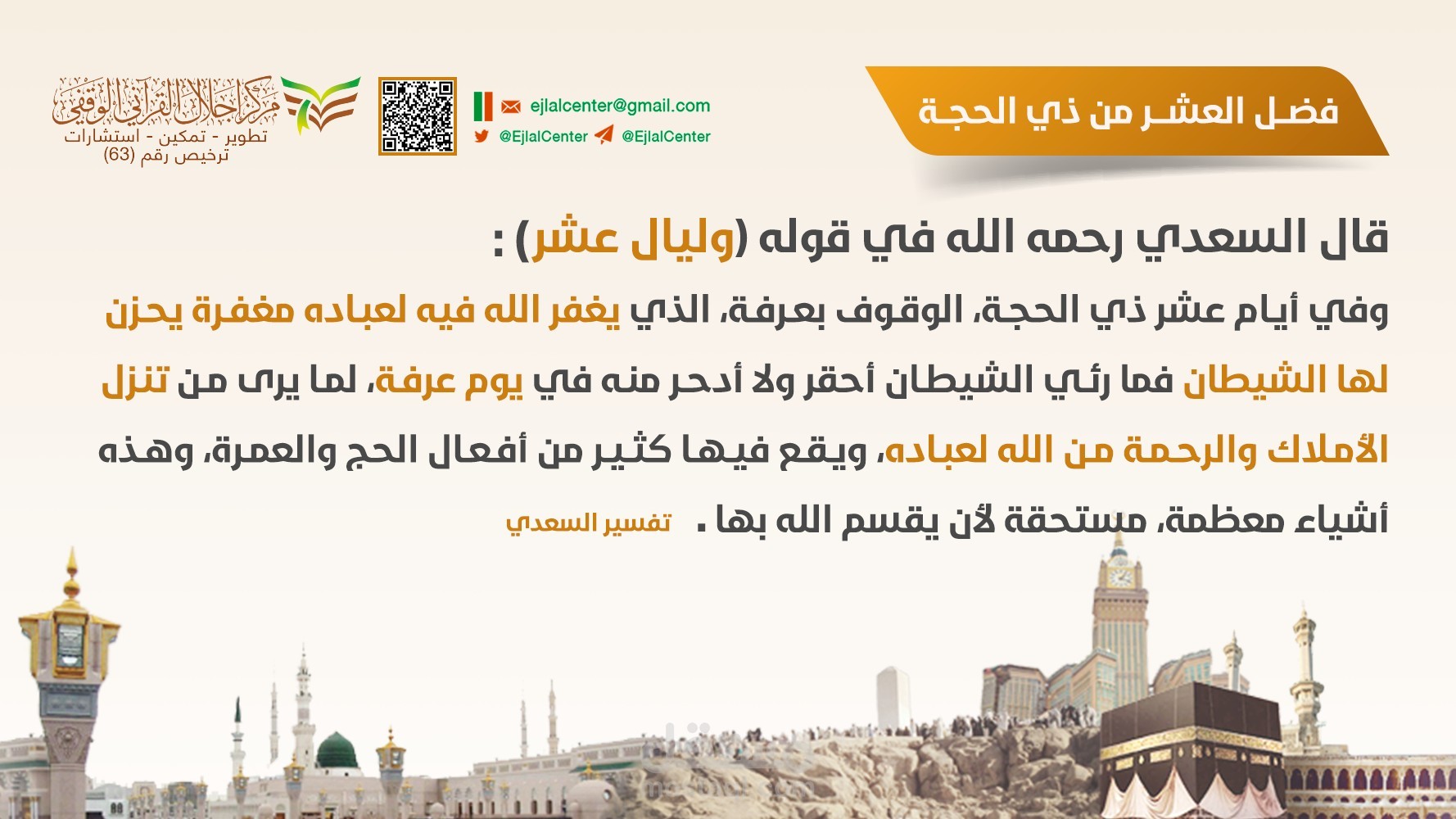 فضل العشر من ذي الحجة

ejlalcenter@gmail.com
@EjlalCenter @EjlalCenter

مركز إجلال القرآني الوقفي
تطوير - تمكين - استشارات
ترخيص رقم (63)

قال السعدي رحمه الله في قوله (وليال عشر) :

وفي أيام عشر ذي الحجة، الوقوف بعرفة، الذي يغفر الله فيه لعباده مغفرة يحزن لها الشيطان فما رئي الشيطان أحقر ولا أدحر منه في يوم عرفة، لما يرى من تنزل الأملاك والرحمة من الله لعباده، ويقع فيها كثير من أفعال الحج والعمرة، وهذه أشياء معظمة، مستحقة لأن يقسم الله بها .

تفسير السعدي